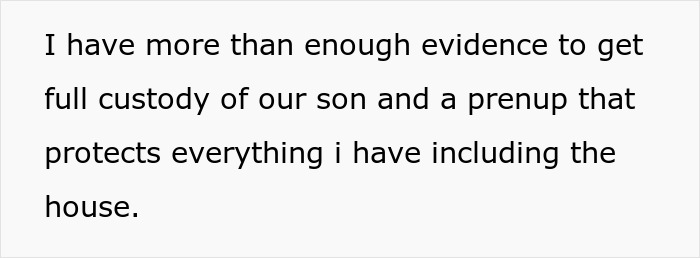 I have more than enough evidence to get full custody of our son and a prenup that protects everything i have including the house.